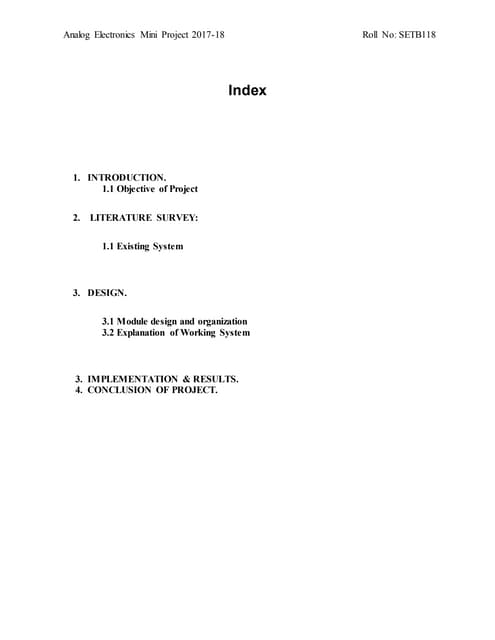 Analog Electronics Mini Project 2017-18

Roll No: SETB118

Index

1. INTRODUCTION.
1.1 Objective of Project

2. LITERATURE SURVEY:

1.1 Existing System

3. DESIGN.

3.1 Module design and organization
3.2 Explanation of Working System

3. IMPLEMENTATION & RESULTS.
4. CONCLUSION OF PROJECT.